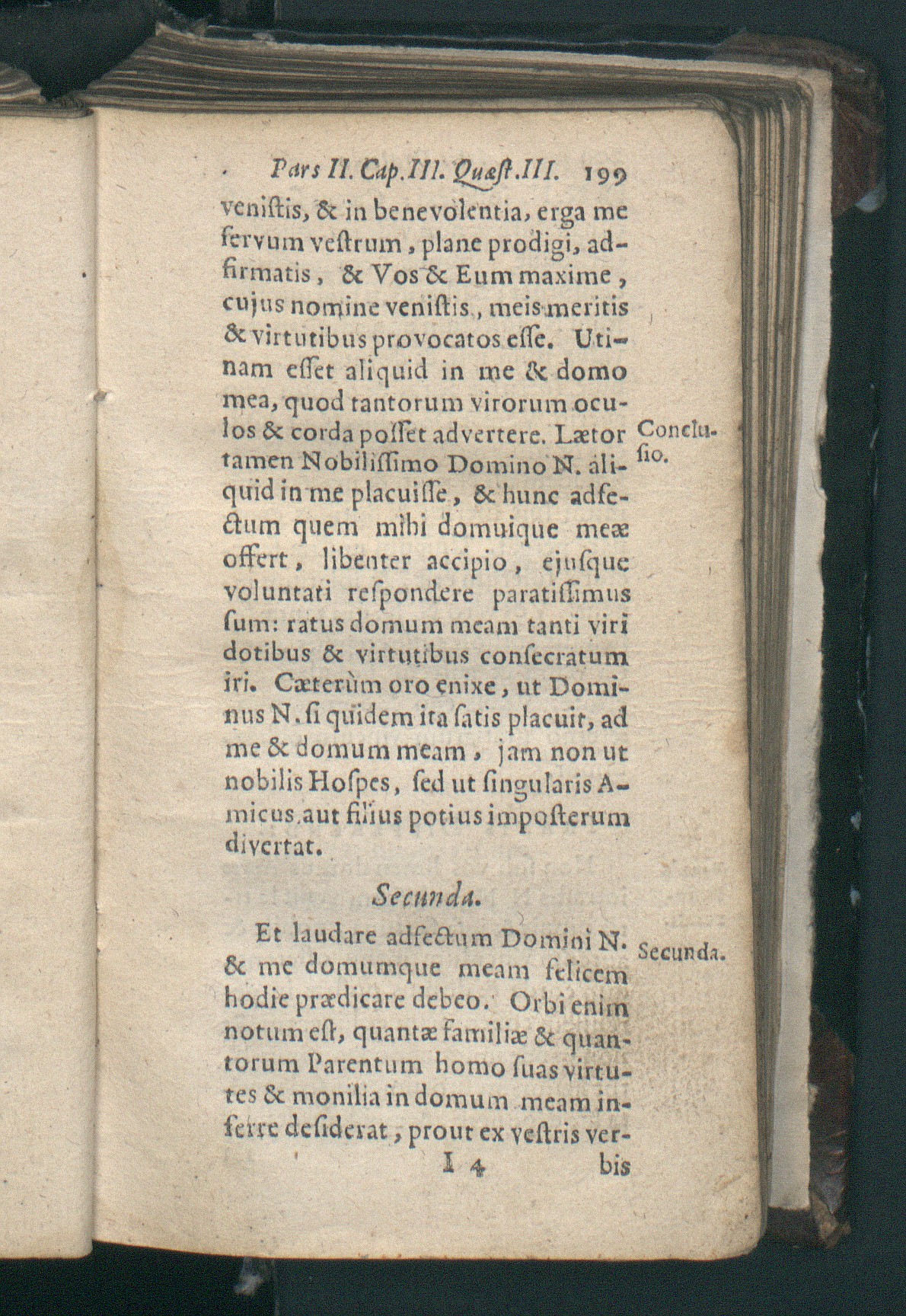 Pars II. Cap. III. Quæst. III. 199

venistis, & in benevolentia, erga me servum vestrum, plane prodigi, adfirmatis, & Vos & Eum maxime, cujus nomine venistis, meis meritis & virtutibus provocatos esse. Utinam esset aliquid in me & domo mea, quod tantorum virorum oculos & corda posset advertere. Lætor tamen Nobilissimo Domino N. aliquid in me placuisse, & hunc adfectum quem mihi domuique meæ offert, libenter accipio, ejusque voluntati respondere paratissimus sum: ratus domum meam tanti viri dotibus & virtutibus consecratum iri. Cæterùm oro enixe, ut Dominus N. si quidem ita satis placuit, ad me & domum meam, jam non ut nobilis Hospes, sed ut singularis Amicus, aut filius potius imposterum divertat.

Conclusio.

Secunda.

Et laudare adfectum Domini N. & me domumque meam felicem hodie prædicare debeo. Orbi enim notum est, quantæ familiæ & quantorum Parentum homo suas virtutes & monilia in domum meam inferre desiderat, prout ex vestris ver-

Secunda.

I 4 bis